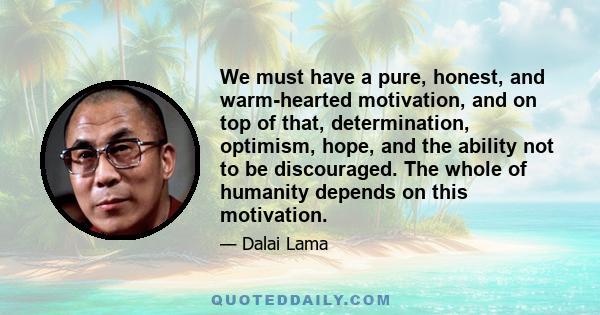 We must have a pure, honest, and warm-hearted motivation, and on top of that, determination, optimism, hope, and the ability not to be discouraged. The whole of humanity depends on this motivation.

— Dalai Lama

QUOTEDDAILY.COM